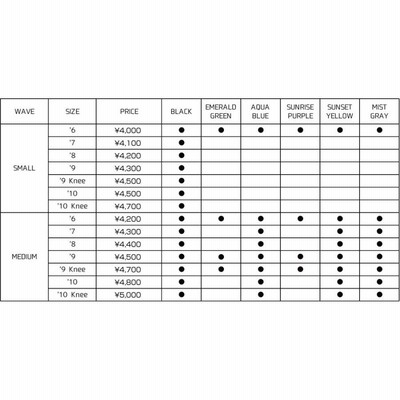 | WAVE | SIZE | PRICE | BLACK | EMERALD GREEN | AQUA BLUE | SUNRISE PURPLE | SUNSET YELLOW | MIST GRAY |
|---|---|---|---|---|---|---|---|---|
| SMALL | '6 | ¥4,000 | ● | ● | ● | ● | ● | ● |
| | '7 | ¥4,100 | ● | | | | | |
| | '8 | ¥4,200 | ● | | | | | |
| | '9 | ¥4,300 | ● | | | | | |
| | '9 Knee | ¥4,500 | ● | | | | | |
| | '10 | ¥4,500 | ● | | | | | |
| | '10 Knee | ¥4,700 | ● | | | | | |
| MEDIUM | '6 | ¥4,200 | ● | ● | ● | ● | ● | ● |
| | '7 | ¥4,300 | ● | | ● | | ● | ● |
| | '8 | ¥4,400 | ● | | ● | | ● | ● |
| | '9 | ¥4,500 | ● | ● | ● | ● | ● | ● |
| | '9 Knee | ¥4,700 | ● | ● | ● | ● | ● | ● |
| | '10 | ¥4,800 | ● | | ● | | ● | ● |
| | '10 Knee | ¥5,000 | ● | | ● | | ● | ● |